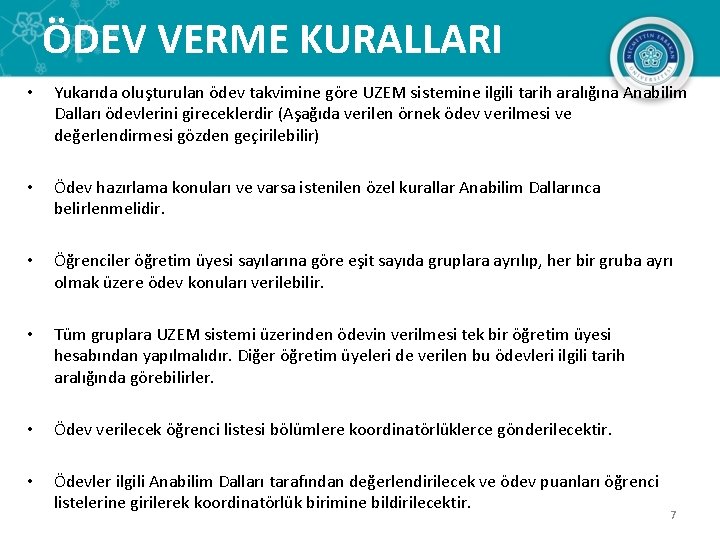 ÖDEV VERME KURALLARI

NECMETTİN ERBAKAN ÜNİVERSİTESİ

• Yukarıda oluşturulan ödev takvimine göre UZEM sistemine ilgili tarih aralığına Anabilim Dalları ödevlerini gireceklerdir (Aşağıda verilen örnek ödev verilmesi ve değerlendirmesi gözden geçirilebilir)

• Ödev hazırlama konuları ve varsa istenilen özel kurallar Anabilim Dallarınca belirlenmelidir.

• Öğrenciler öğretim üyesi sayılarına göre eşit sayıda gruplara ayrılıp, her bir gruba ayrı olmak üzere ödev konuları verilebilir.

• Tüm gruplara UZEM sistemi üzerinden ödevin verilmesi tek bir öğretim üyesi hesabından yapılmalıdır. Diğer öğretim üyeleri de verilen bu ödevleri ilgili tarih aralığında görebilirler.

• Ödev verilecek öğrenci listesi bölümlere koordinatörlüklerce gönderilecektir.

• Ödevler ilgili Anabilim Dalları tarafından değerlendirilecek ve ödev puanları öğrenci listelerine girilerek koordinatörlük birimine bildirilecektir.

7